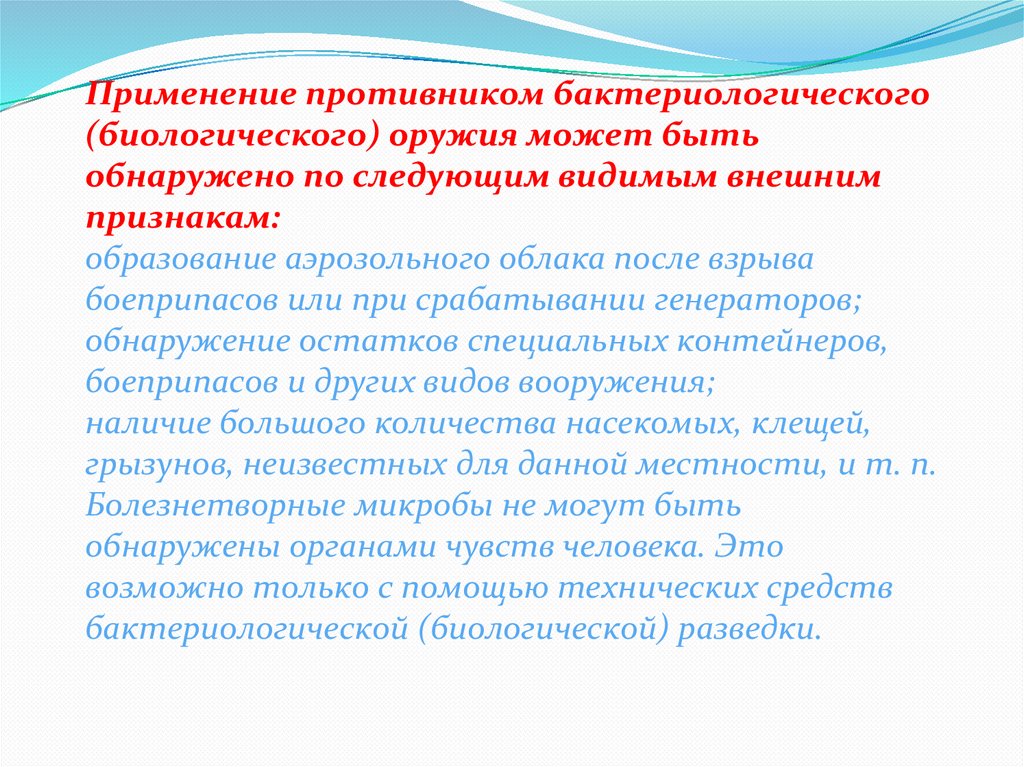 Применение противником бактериологического (биологического) оружия может быть обнаружено по следующим видимым внешним признакам:

образование аэрозольного облака после взрыва боеприпасов или при срабатывании генераторов;

обнаружение остатков специальных контейнеров, боеприпасов и других видов вооружения;

наличие большого количества насекомых, клещей, грызунов, неизвестных для данной местности, и т. п.

Болезнетворные микробы не могут быть обнаружены органами чувств человека. Это возможно только с помощью технических средств бактериологической (биологической) разведки.